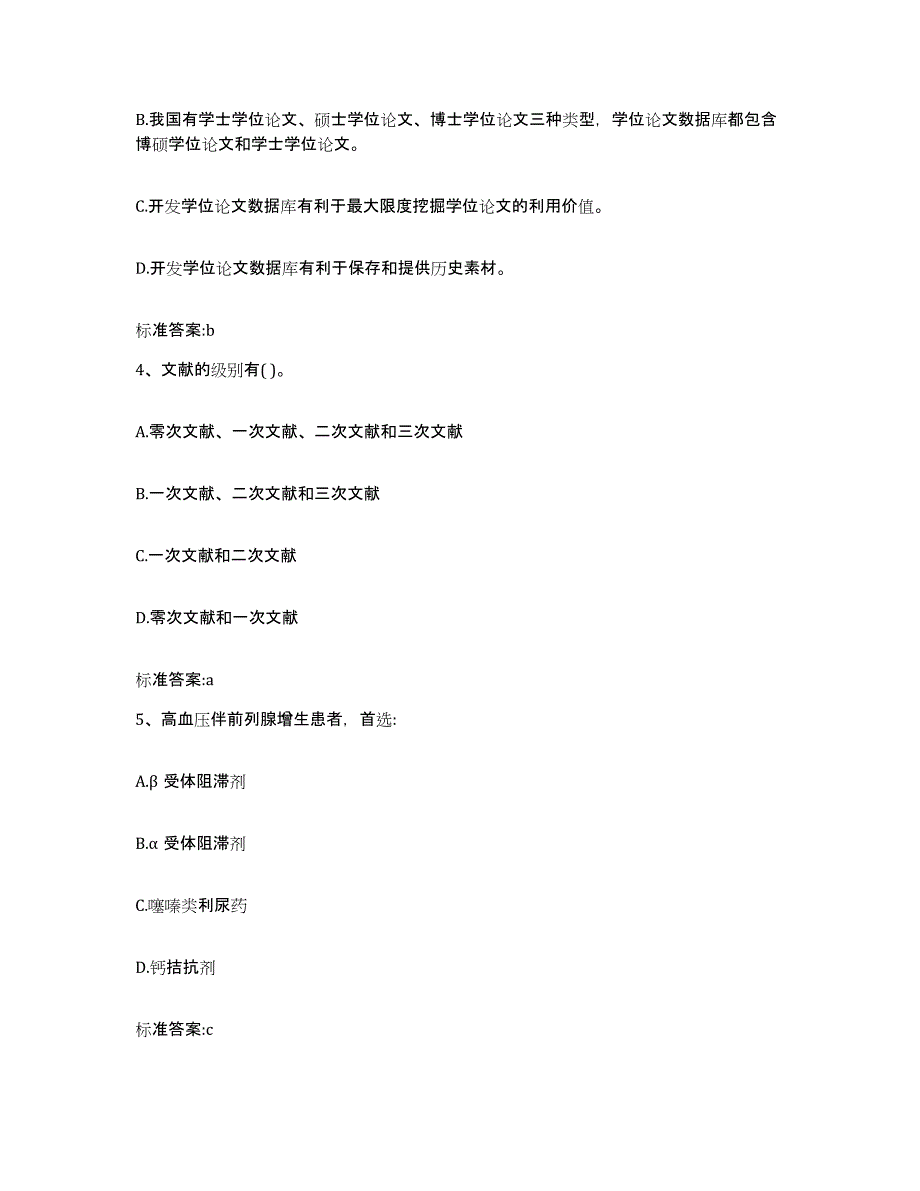 B.我国有学士学位论文、硕士学位论文、博士学位论文三种类型，学位论文数据库都包含博硕学位论文和学士学位论文。

C.开发学位论文数据库有利于最大限度挖掘学位论文的利用价值。

D.开发学位论文数据库有利于保存和提供历史素材。

标准答案:b

4、文献的级别有( )。

A.零次文献、一次文献、二次文献和三次文献

B.一次文献、二次文献和三次文献

C.一次文献和二次文献

D.零次文献和一次文献

标准答案:a

5、高血压伴前列腺增生患者，首选:

A.β 受体阻滞剂

B.α 受体阻滞剂

C.噻嗪类利尿药

D.钙拮抗剂

标准答案:c